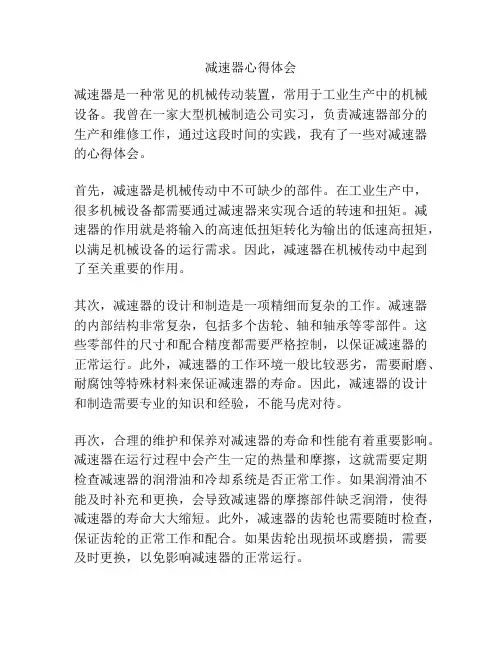 减速器心得体会

减速器是一种常见的机械传动装置，常用于工业生产中的机械设备。我曾在一家大型机械制造公司实习，负责减速器部分的生产和维修工作，通过这段时间的实践，我有了一些对减速器的心得体会。

首先，减速器是机械传动中不可缺少的部件。在工业生产中，很多机械设备都需要通过减速器来实现合适的转速和扭矩。减速器的作用就是将输入的高速低扭矩转化为输出的低速高扭矩，以满足机械设备的运行需求。因此，减速器在机械传动中起到了至关重要的作用。

其次，减速器的设计和制造是一项精细而复杂的工作。减速器的内部结构非常复杂，包括多个齿轮、轴和轴承等零部件。这些零部件的尺寸和配合精度都需要严格控制，以保证减速器的正常运行。此外，减速器的工作环境一般比较恶劣，需要耐磨、耐腐蚀等特殊材料来保证减速器的寿命。因此，减速器的设计和制造需要专业的知识和经验，不能马虎对待。

再次，合理的维护和保养对减速器的寿命和性能有着重要影响。减速器在运行过程中会产生一定的热量和摩擦，这就需要定期检查减速器的润滑油和冷却系统是否正常工作。如果润滑油不能及时补充和更换，会导致减速器的摩擦部件缺乏润滑，使得减速器的寿命大大缩短。此外，减速器的齿轮也需要随时检查，保证齿轮的正常工作和配合。如果齿轮出现损坏或磨损，需要及时更换，以免影响减速器的正常运行。